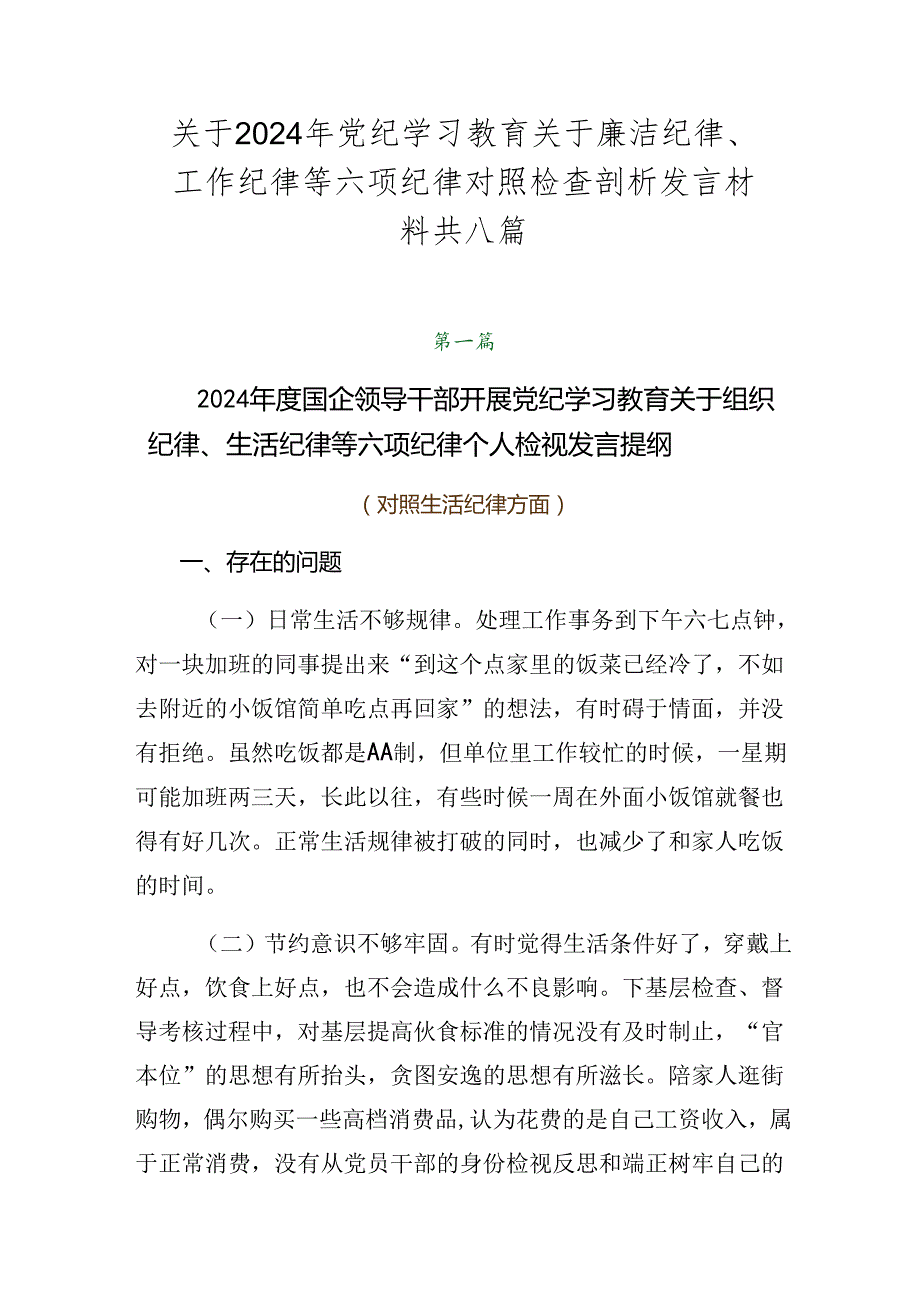 关于2024年党纪学习教育关于廉洁纪律、工作纪律等六项纪律对照检查剖析发言材料共八篇

第一篇

2024年度国企领导干部开展党纪学习教育关于组织纪律、生活纪律等六项纪律个人检视发言提纲

（对照生活纪律方面）

一、存在的问题

（一）日常生活不够规律。处理工作事务到下午六七点钟，对一块加班的同事提出来“到这个点家里的饭菜已经冷了，不如去附近的小饭馆简单吃点再回家”的想法，有时碍于情面，并没有拒绝。虽然吃饭都是AA制，但单位里工作较忙的时候，一星期可能加班两三天，长此以往，有些时候一周在外面小饭馆就餐也得有好几次。正常生活规律被打破的同时，也减少了和家人吃饭的时间。

（二）节约意识不够牢固。有时觉得生活条件好了，穿戴上好点，饮食上好点，也不会造成什么不良影响。下基层检查、督导考核过程中，对基层提高伙食标准的情况没有及时制止，“官本位”的思想有所抬头，贪图安逸的思想有所滋长。陪家人逛街购物，偶尔购买一些高档消费品，认为花费的是自己工资收入，属于正常消费，没有从党员干部的身份检视反思和端正树牢自己的